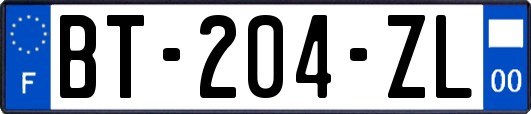 F
BT-204-ZL
00